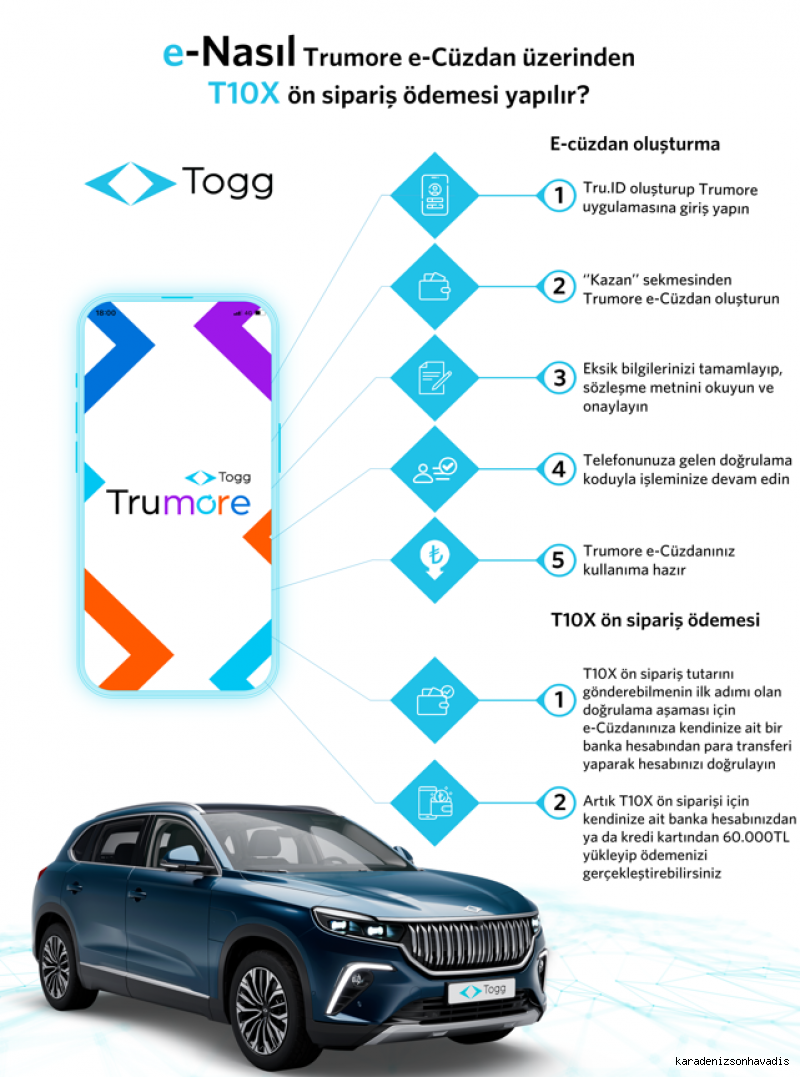 e-Nasıl Trumore e-Cüzdan üzerinden T10X ön sipariş ödemesi yapılır?

Togg

18:00

Togg
Trumore

E-cüzdan oluşturma

1 Tru.ID oluşturup Trumore uygulamasına giriş yapın

2 "Kazan" sekmesinden Trumore e-Cüzdan oluşturun

3 Eksik bilgilerinizi tamamlayıp, sözleşme metnini okuyun ve onaylayın

4 Telefonunuza gelen doğrulama koduyla işleminize devam edin

5 Trumore e-Cüzdanınız kullanıma hazır

T10X ön sipariş ödemesi

1 T10X ön sipariş tutarını gönderebilmenin ilk adımı olan doğrulama aşaması için e-Cüzdanınıza kendinize ait bir banka hesabından para transferi yaparak hesabınızı doğrulayın

2 Artık T10X ön siparişi için kendinize ait banka hesabınızdan ya da kredi kartından 60.000TL yükleyip ödemenizi gerçekleştirebilirsiniz

Togg

karadenizsonhavadis